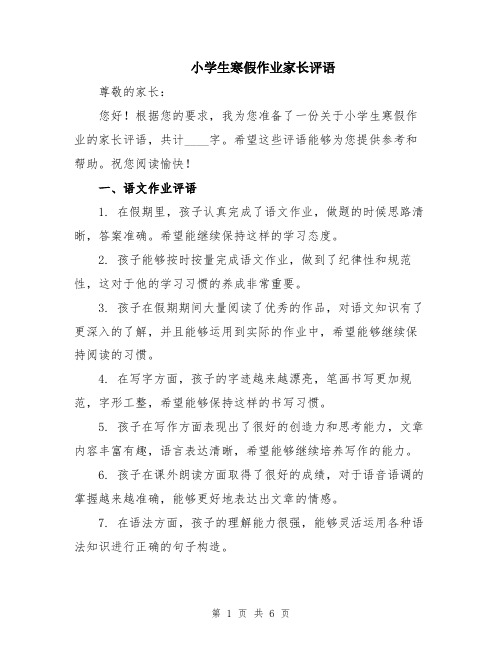 小学生寒假作业家长评语

尊敬的家长：

您好！根据您的要求，我为您准备了一份关于小学生寒假作业的家长评语，共计____字。希望这些评语能够为您提供参考和帮助。祝您阅读愉快！

一、语文作业评语

1. 在假期里，孩子认真完成了语文作业，做题的时候思路清晰，答案准确。希望能继续保持这样的学习态度。

2. 孩子能够按时按量完成语文作业，做到了纪律性和规范性，这对于他的学习习惯的养成非常重要。

3. 孩子在假期期间大量阅读了优秀的作品，对语文知识有了更深入的了解，并且能够运用到实际的作业中，希望能够继续保持阅读的习惯。

4. 在写字方面，孩子的字迹越来越漂亮，笔画书写更加规范，字形工整，希望能够保持这样的书写习惯。

5. 孩子在写作方面表现出了很好的创造力和思考能力，文章内容丰富有趣，语言表达清晰，希望能够继续培养写作的能力。

6. 孩子在课外朗读方面取得了很好的成绩，对于语音语调的掌握越来越准确，能够更好地表达出文章的情感。

7. 在语法方面，孩子的理解能力很强，能够灵活运用各种语法知识进行正确的句子构造。

第 1 页 共 6 页